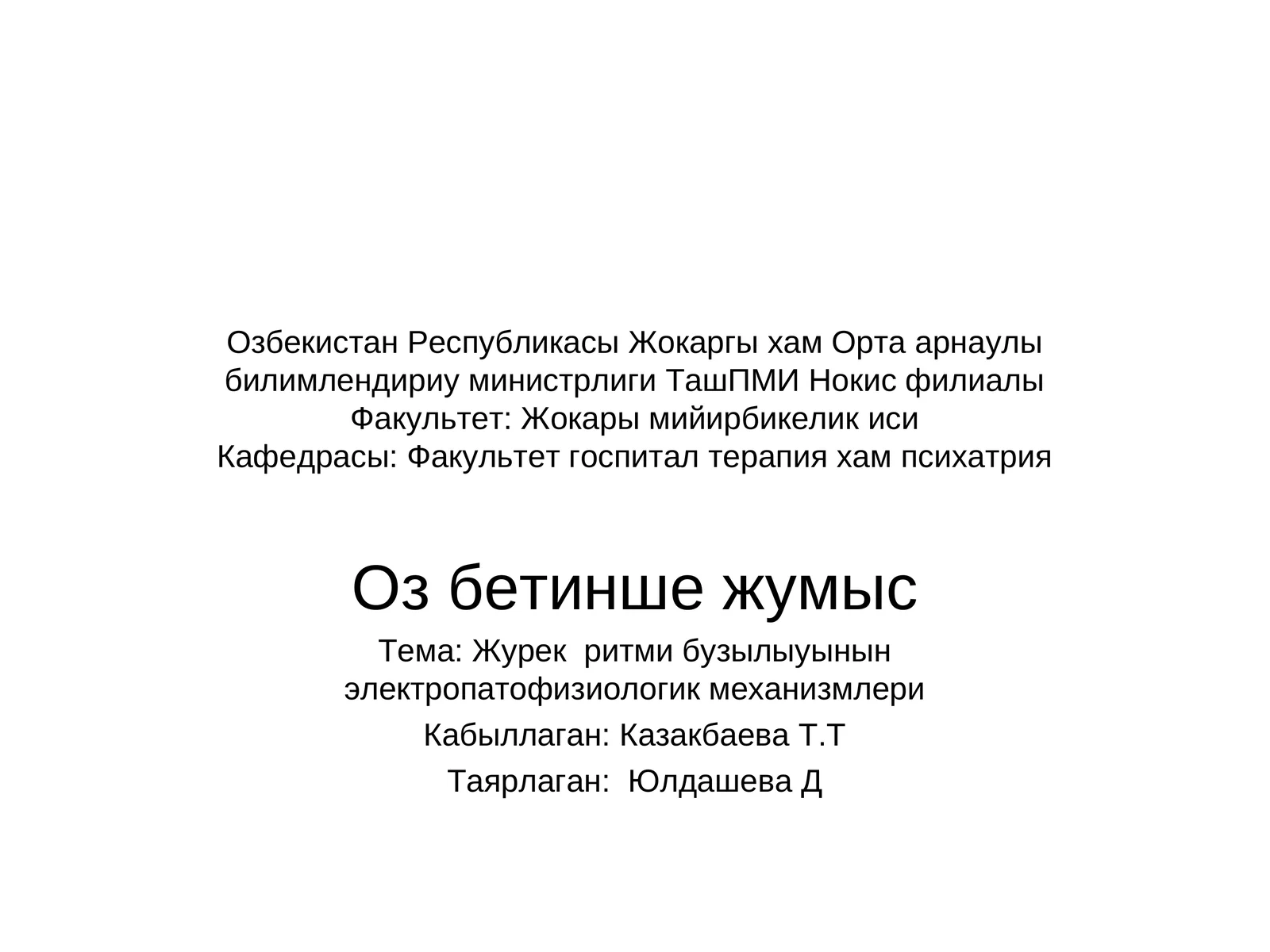 Озбекистан Республикасы Жокаргы хам Орта арнаулы билимлендириу министрлиги ТашПМИ Нокис филиалы
Факультет: Жокары мийирбикелик иси
Кафедрасы: Факультет госпитал терапия хам психатрия

Оз бетинше жумыс

Тема: Журек ритми бузылыуынын электропатофизиологик механизмлери

Кабыллаган: Казакбаева Т.Т

Таярлаган: Юлдашева Д